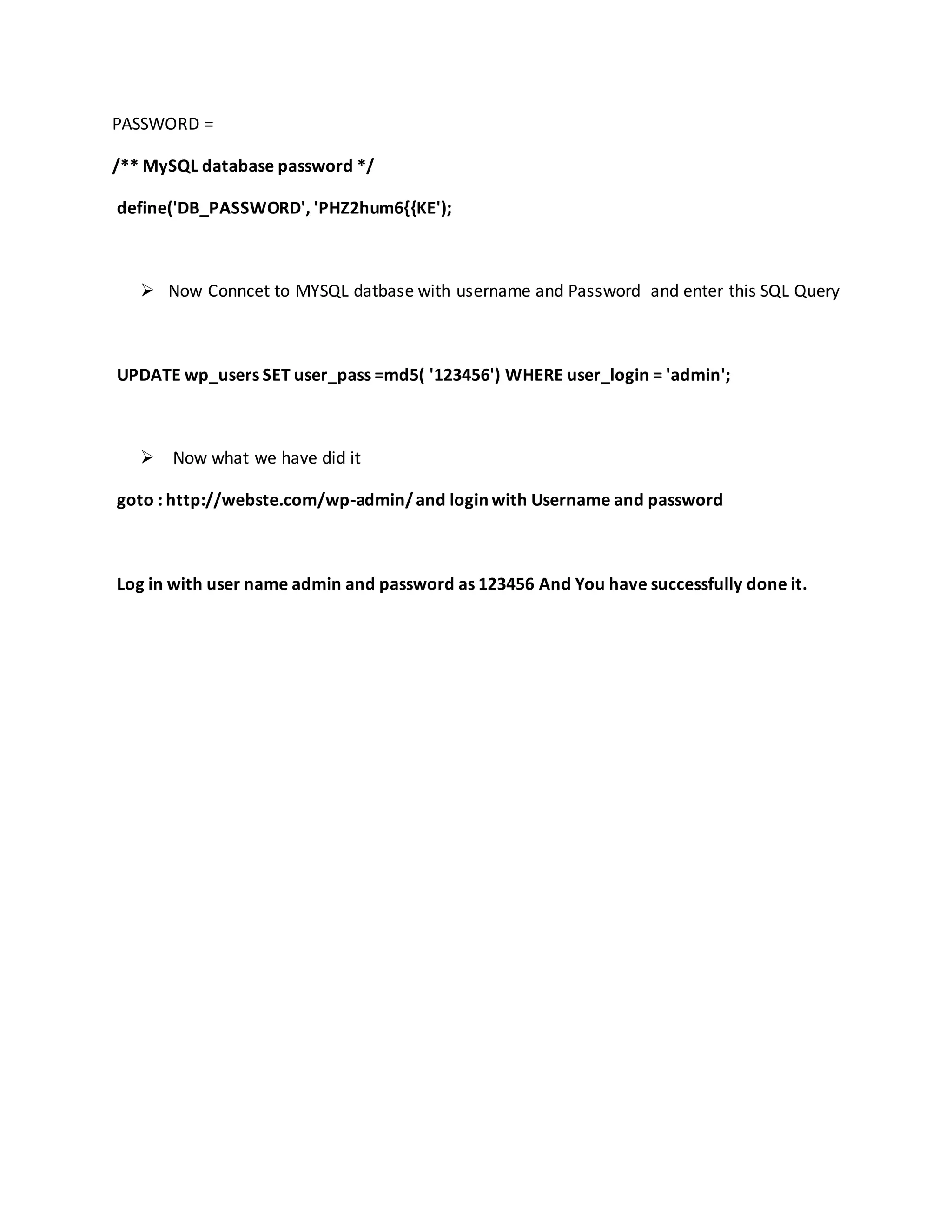 PASSWORD =

/** MySQL database password */

define('DB_PASSWORD', 'PHZ2hum6{{KE');

➢ Now Conncet to MYSQL datbase with username and Password and enter this SQL Query

UPDATE wp_users SET user_pass =md5( '123456') WHERE user_login = 'admin';

➢ Now what we have did it

goto : http://webste.com/wp-admin/ and login with Username and password

Log in with user name admin and password as 123456 And You have successfully done it.